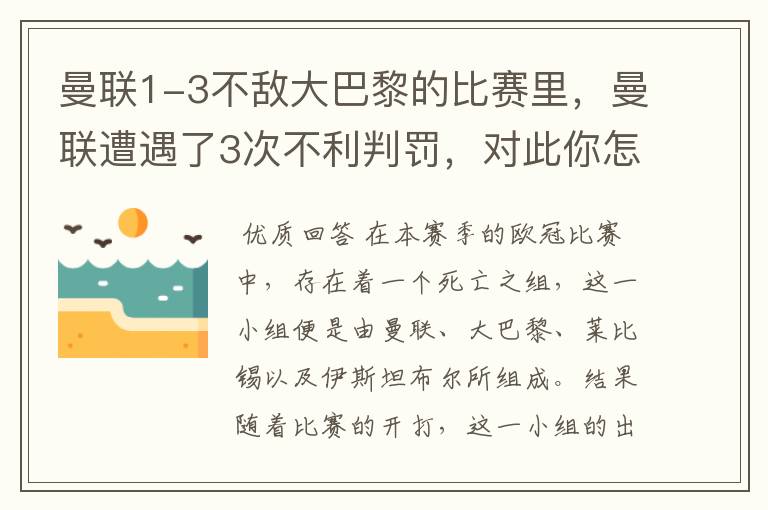 曼联1-3不敌大巴黎的比赛里，曼联遭遇了3次不利判罚，对此你怎

优质回答 在本赛季的欧冠比赛中，存在着一个死亡之组，这一小组便是由曼联、大巴黎、莱比锡以及伊斯坦布尔所组成。结果随着比赛的开打，这一小组的出